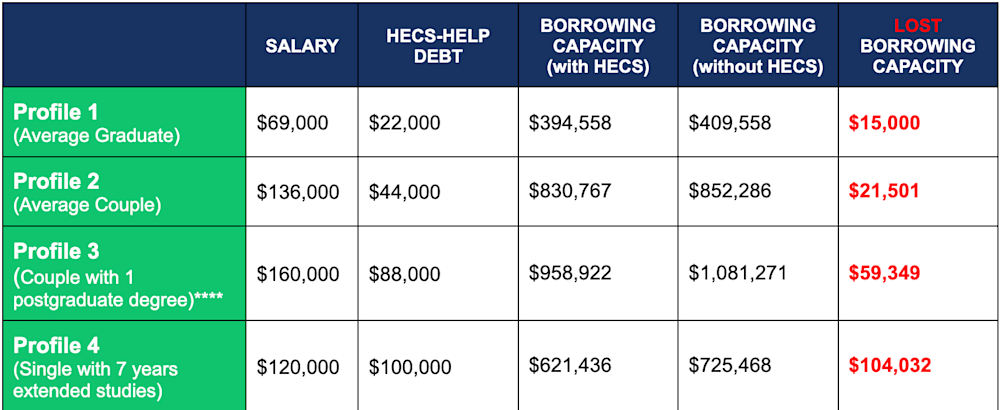 |  | SALARY | HECS-HELP DEBT | BORROWING CAPACITY (with HECS) | BORROWING CAPACITY (without HECS) | LOST BORROWING CAPACITY |
|---|---|---|---|---|---|
| Profile 1 (Average Graduate) | \$69,000 | \$22,000 | \$394,558 | \$409,558 | \$15,000 |
| Profile 2 (Average Couple) | \$136,000 | \$44,000 | \$830,767 | \$852,286 | \$21,501 |
| Profile 3 (Couple with 1 postgraduate degree)**** | \$160,000 | \$88,000 | \$958,922 | \$1,081,271 | \$59,349 |
| Profile 4 (Single with 7 years extended studies) | \$120,000 | \$100,000 | \$621,436 | \$725,468 | \$104,032 |